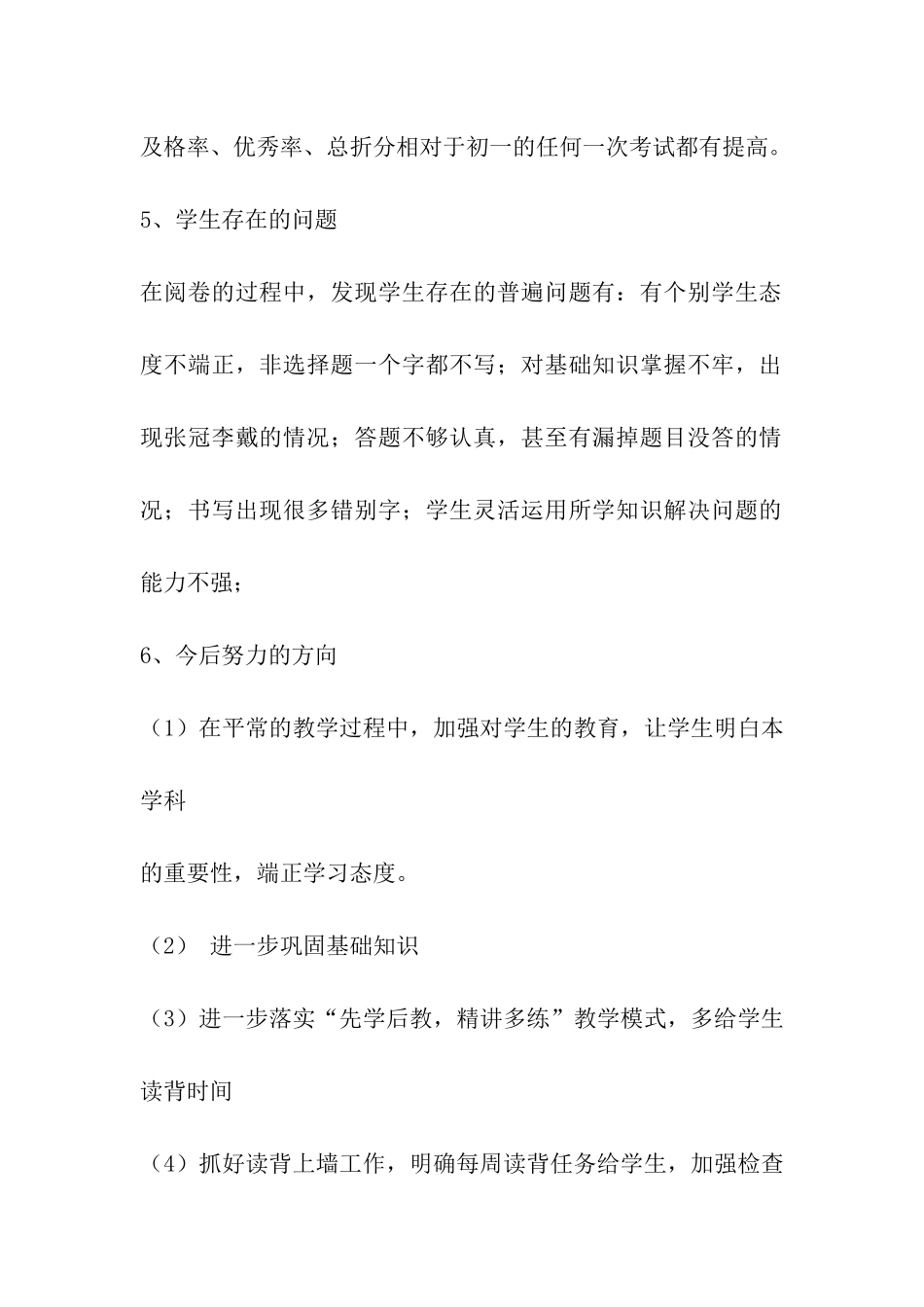 及格率、优秀率、总折分相对于初一的任何一次考试都有提高。

5、学生存在的问题

在阅卷的过程中，发现学生存在的普遍问题有：有个别学生态度不端正，非选择题一个字都不写；对基础知识掌握不牢，出现张冠李戴的情况；答题不够认真，甚至有漏掉题目没答的情况；书写出现很多错别字；学生灵活运用所学知识解决问题的能力不强；

6、今后努力的方向

（1）在平常的教学过程中，加强对学生的教育，让学生明白本学科

的重要性，端正学习态度。

（2） 进一步巩固基础知识

（3）进一步落实“先学后教，精讲多练”教学模式，多给学生读背时间

（4）抓好读背上墙工作，明确每周读背任务给学生，加强检查